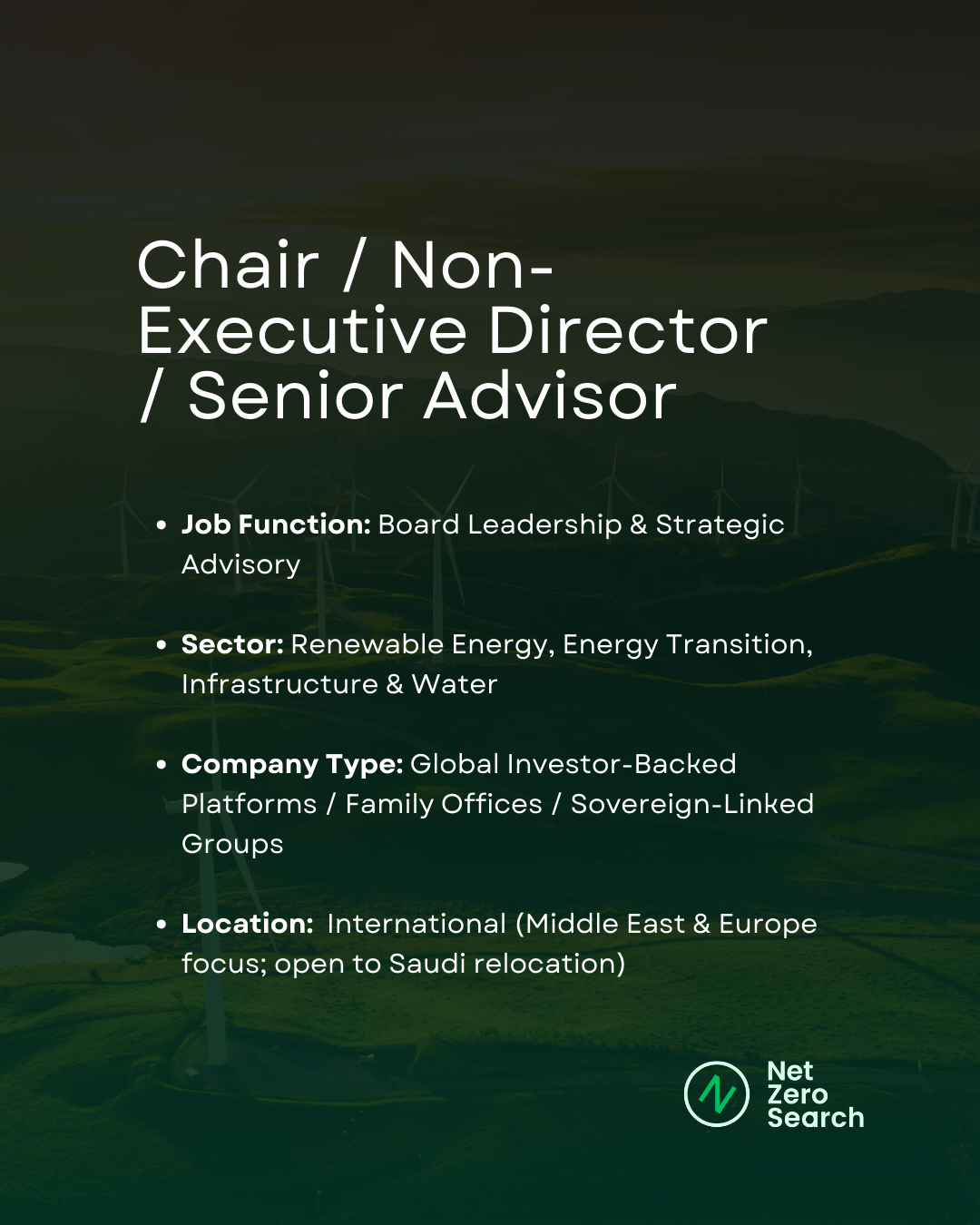 Chair / Non-Executive Director / Senior Advisor

• Job Function: Board Leadership & Strategic Advisory

• Sector: Renewable Energy, Energy Transition, Infrastructure & Water

• Company Type: Global Investor-Backed Platforms / Family Offices / Sovereign-Linked Groups

• Location:  International (Middle East & Europe focus; open to Saudi relocation)

Net
Zero
Search